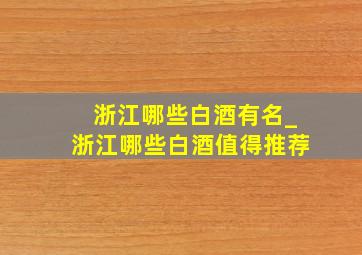 浙江哪些白酒有名_
浙江哪些白酒值得推荐